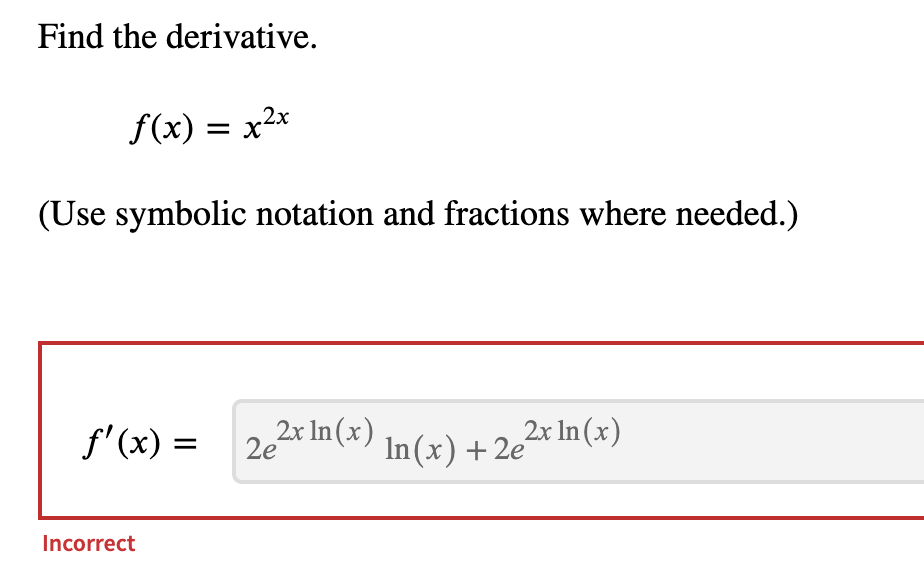 Find the derivative.

$f(x) = x^{2x}$

(Use symbolic notation and fractions where needed.)

$f'(x) =$ $2e^{2x\ln(x)}\ln(x) + 2e^{2x\ln(x)}$

Incorrect